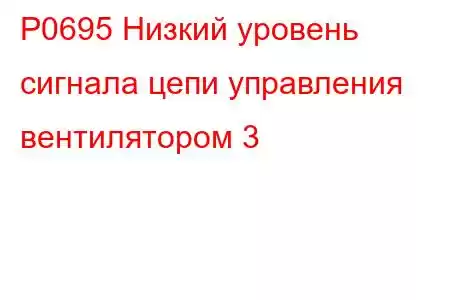 P0695 Низкий уровень сигнала цепи управления вентилятором 3